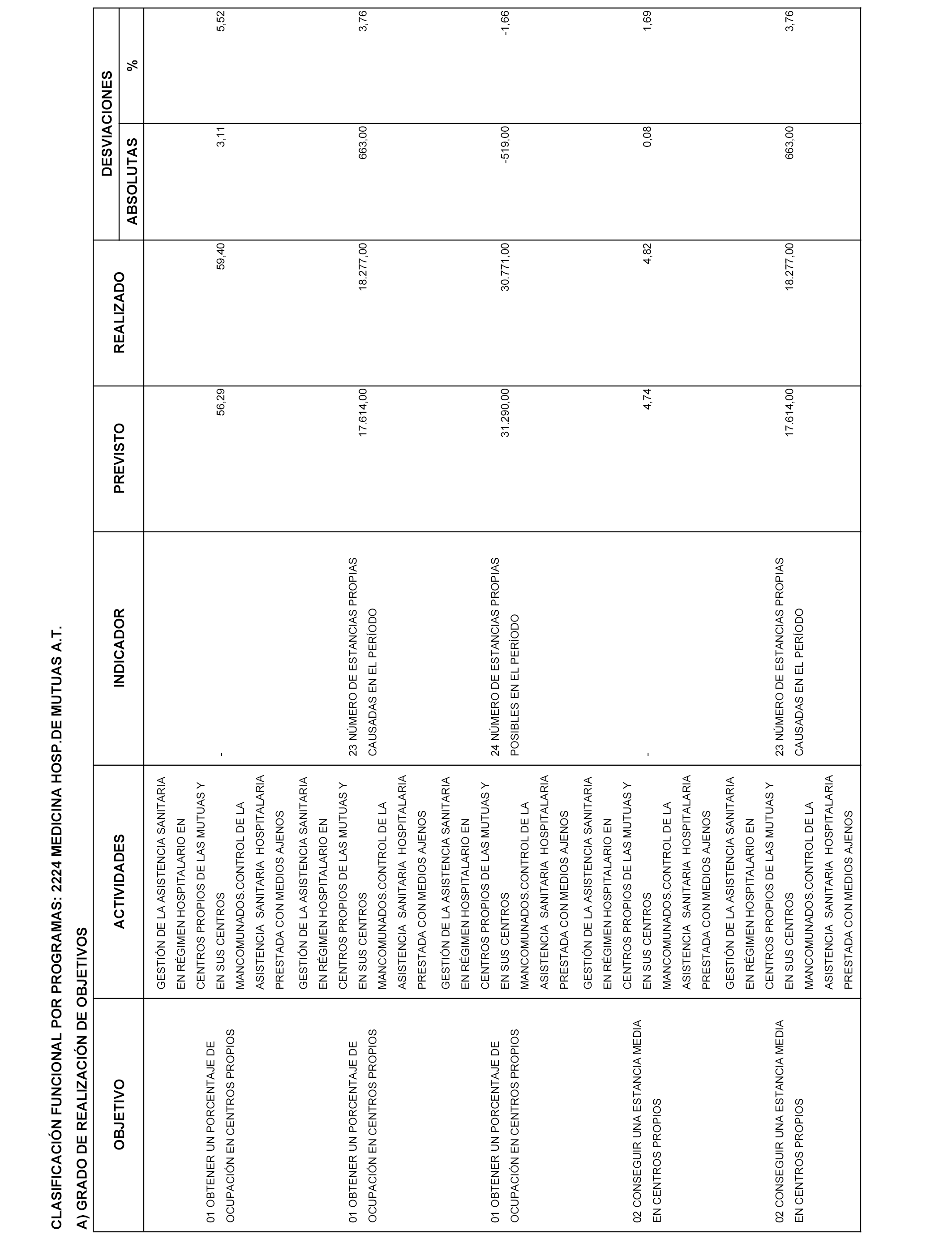 CLASIFICACIÓN FUNCIONAL POR PROGRAMAS: 2224 MEDICINA HOSP.DE MUTUAS A.T.

A) GRADO DE REALIZACIÓN DE OBJETIVOS

| OBJETIVO | ACTIVIDADES | INDICADOR | PREVISTO | REALIZADO | DESVIACIONES ABSOLUTAS | DESVIACIONES % |
|---|---|---|---|---|---|---|
| 01 OBTENER UN PORCENTAJE DE OCUPACIÓN EN CENTROS PROPIOS | GESTIÓN DE LA ASISTENCIA SANITARIA EN RÉGIMEN HOSPITALARIO EN CENTROS PROPIOS DE LAS MUTUAS Y EN SUS CENTROS MANCOMUNADOS.CONTROL DE LA ASISTENCIA SANITARIA HOSPITALARIA PRESTADA CON MEDIOS AJENOS | - | 56,29 | 59,40 | 3,11 | 5,52 |
| 01 OBTENER UN PORCENTAJE DE OCUPACIÓN EN CENTROS PROPIOS | GESTIÓN DE LA ASISTENCIA SANITARIA EN RÉGIMEN HOSPITALARIO EN CENTROS PROPIOS DE LAS MUTUAS Y EN SUS CENTROS MANCOMUNADOS.CONTROL DE LA ASISTENCIA SANITARIA HOSPITALARIA PRESTADA CON MEDIOS AJENOS | 23 NÚMERO DE ESTANCIAS PROPIAS CAUSADAS EN EL PERÍODO | 17.614,00 | 18.277,00 | 663,00 | 3,76 |
| 01 OBTENER UN PORCENTAJE DE OCUPACIÓN EN CENTROS PROPIOS | GESTIÓN DE LA ASISTENCIA SANITARIA EN RÉGIMEN HOSPITALARIO EN CENTROS PROPIOS DE LAS MUTUAS Y EN SUS CENTROS MANCOMUNADOS.CONTROL DE LA ASISTENCIA SANITARIA HOSPITALARIA PRESTADA CON MEDIOS AJENOS | 24 NÚMERO DE ESTANCIAS PROPIAS POSIBLES EN EL PERÍODO | 31.290,00 | 30.771,00 | -519,00 | -1,66 |
| 02 CONSEGUIR UNA ESTANCIA MEDIA EN CENTROS PROPIOS | GESTIÓN DE LA ASISTENCIA SANITARIA EN RÉGIMEN HOSPITALARIO EN CENTROS PROPIOS DE LAS MUTUAS Y EN SUS CENTROS MANCOMUNADOS.CONTROL DE LA ASISTENCIA SANITARIA HOSPITALARIA PRESTADA CON MEDIOS AJENOS | - | 4,74 | 4,82 | 0,08 | 1,69 |
| 02 CONSEGUIR UNA ESTANCIA MEDIA EN CENTROS PROPIOS | GESTIÓN DE LA ASISTENCIA SANITARIA EN RÉGIMEN HOSPITALARIO EN CENTROS PROPIOS DE LAS MUTUAS Y EN SUS CENTROS MANCOMUNADOS.CONTROL DE LA ASISTENCIA SANITARIA HOSPITALARIA PRESTADA CON MEDIOS AJENOS | 23 NÚMERO DE ESTANCIAS PROPIAS CAUSADAS EN EL PERÍODO | 17.614,00 | 18.277,00 | 663,00 | 3,76 |